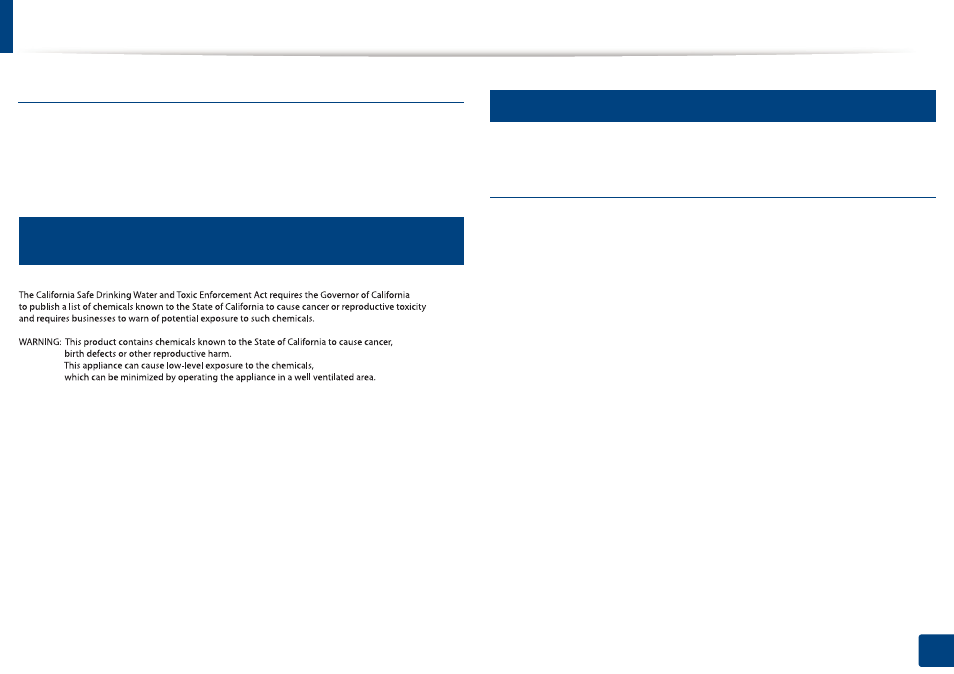 The California Safe Drinking Water and Toxic Enforcement Act requires the Governor of California to publish a list of chemicals known to the State of California to cause cancer or reproductive toxicity and requires businesses to warn of potential exposure to such chemicals.

WARNING: This product contains chemicals known to the State of California to cause cancer, birth defects or other reproductive harm.
This appliance can cause low-level exposure to the chemicals, which can be minimized by operating the appliance in a well ventilated area.